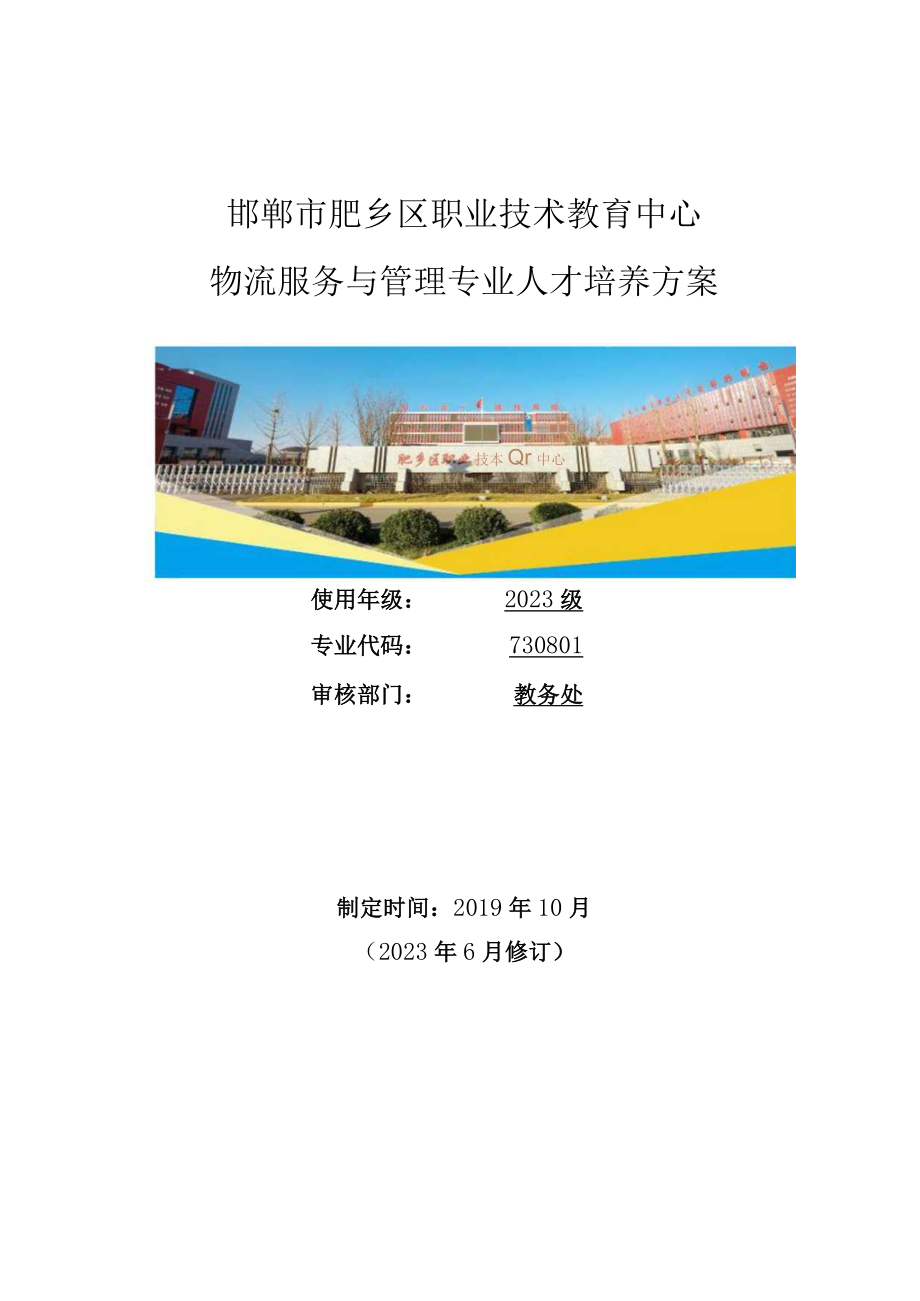 邯郸市肥乡区职业技术教育中心

物流服务与管理专业人才培养方案

肥乡区职业技本Qr中心

使用年级： 2023级

专业代码： 730801

审核部门： 教务处

制定时间：2019年10月

（2023年6月修订）